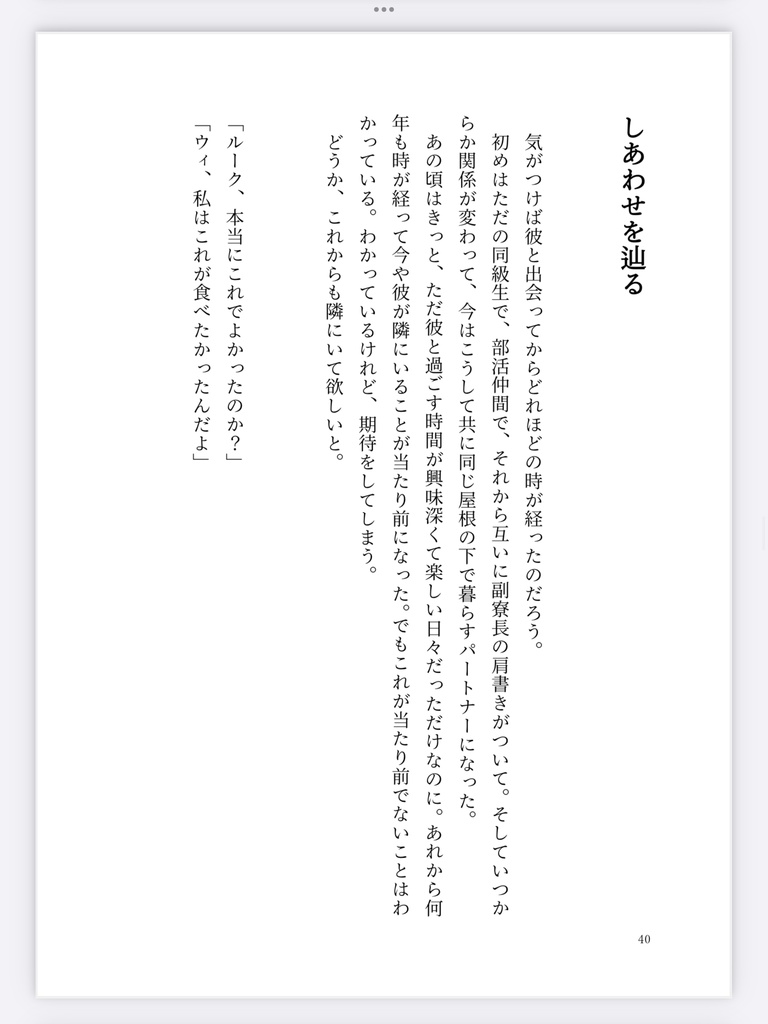 しあわせを辿る

気がつけば彼と出会ってからどれほどの時が経ったのだろう。
初めはただの同級生で、部活仲間で、それから互いに副寮長の肩書きがついて。そしていつからか関係が変わって、今はこうして共に同じ屋根の下で暮らすパートナーになった。
あの頃はきっと、ただ彼と過ごす時間が興味深くて楽しい日々だっただけなのに。あれから何年も時が経って今や彼が隣にいることが当たり前になった。でもこれが当たり前でないことはわかっている。わかっているけれど、期待をしてしまう。
どうか、これからも隣にいて欲しいと。

「ルーク、本当にこれでよかったのか？」
「ウィ、私はこれが食べたかったんだよ」

40